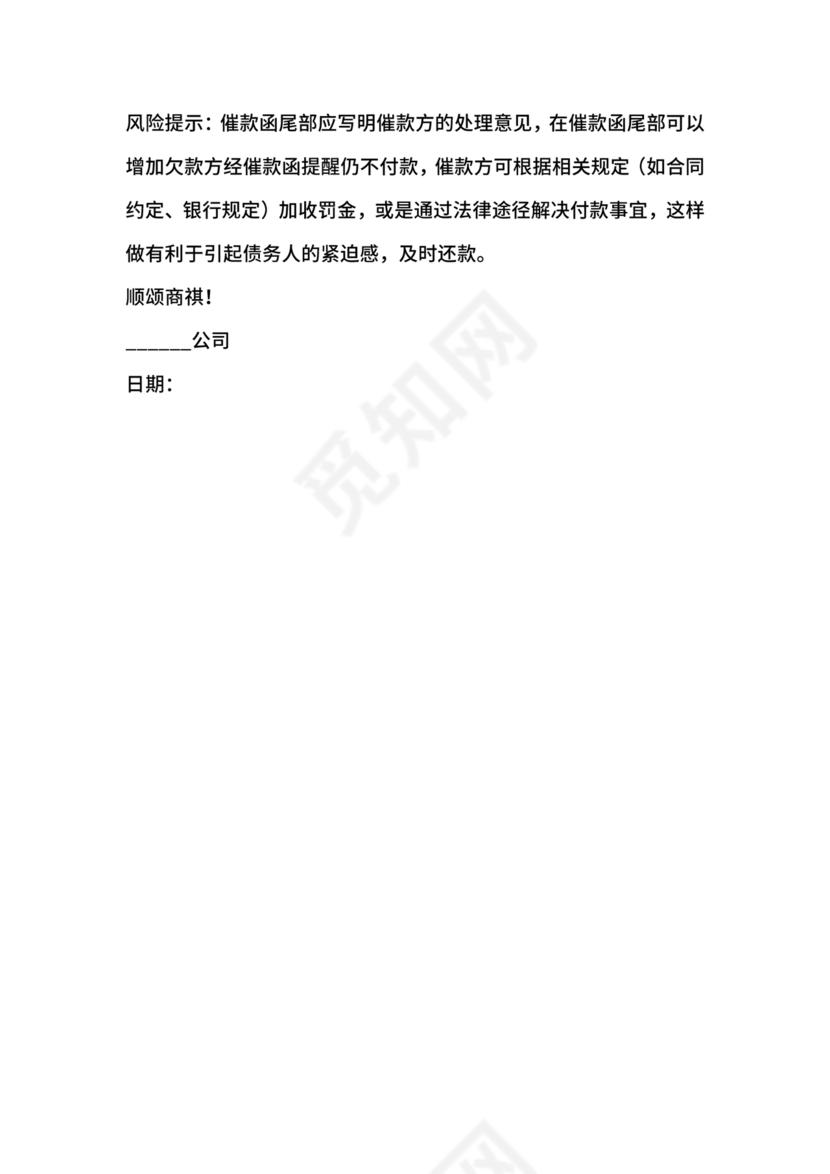 风险提示：催款函尾部应写明催款方的处理意见，在催款函尾部可以增加欠款方经催款函提醒仍不付款，催款方可根据相关规定（如合同约定、银行规定）加收罚金，或是通过法律途径解决付款事宜，这样做有利于引起债务人的紧迫感，及时还款。

顺颂商祺！

____公司

日期：

觅知网